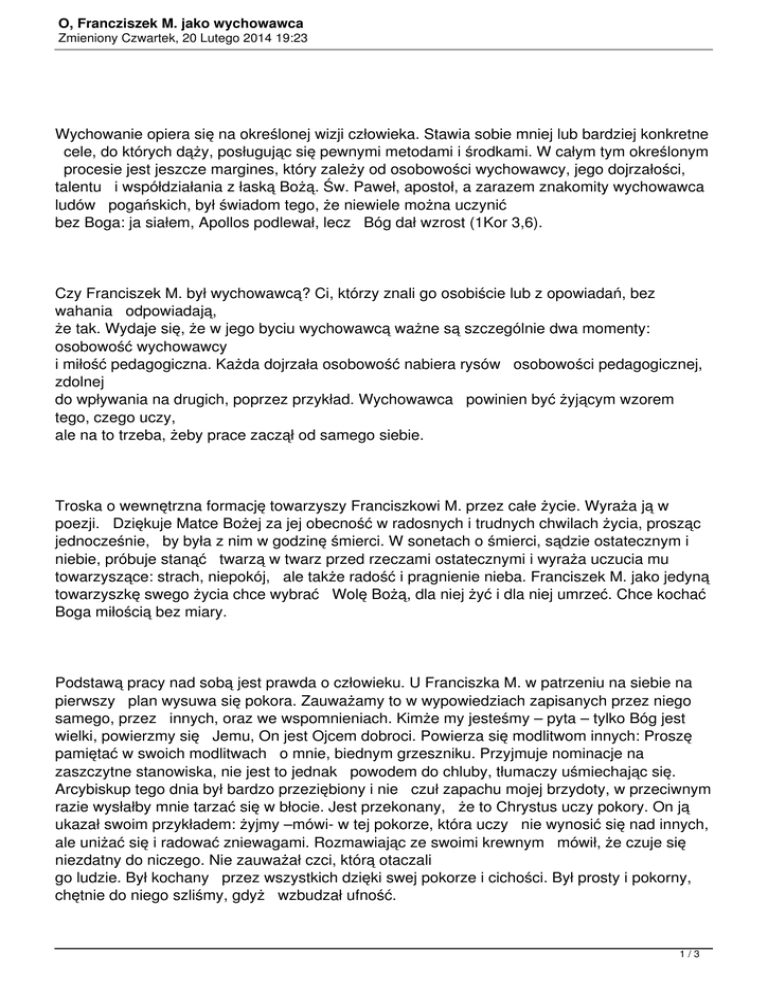 O, Franciszek M. jako wychowawca
Zmieniony Czwartek, 20 Lutego 2014 19:23

Wychowanie opiera się na określonej wizji człowieka. Stawia sobie mniej lub bardziej konkretne cele, do których dąży, posługując się pewnymi metodami i środkami. W całym tym określonym procesie jest jeszcze margines, który zależy od osobowości wychowawcy, jego dojrzałości, talentu i współdziałania z łaską Bożą. Św. Paweł, apostoł, a zarazem znakomity wychowawca ludów pogańskich, był świadom tego, że niewiele można uczynić bez Boga: ja siałem, Apollos podlewał, lecz Bóg dał wzrost (1Kor 3,6).

Czy Franciszek M. był wychowawcą? Ci, którzy znali go osobiście lub z opowiadań, bez wahania odpowiadają, że tak. Wydaje się, że w jego byciu wychowawcą ważne są szczególnie dwa momenty: osobowość wychowawcy i miłość pedagogiczna. Każda dojrzała osobowość nabiera rysów osobowości pedagogicznej, zdolnej do wpływania na drugich, poprzez przykład. Wychowawca powinien być żyjącym wzorem tego, czego uczy, ale na to trzeba, żeby prace zaczął od samego siebie.

Troska o wewnętrzna formację towarzyszy Franciszkowi M. przez całe życie. Wyraża ją w poezji. Dziękuje Matce Bożej za jej obecność w radosnych i trudnych chwilach życia, prosząc jednocześnie, by była z nim w godzinę śmierci. W sonetach o śmierci, sądzie ostatecznym i niebie, próbuje stanąć twarzą w twarz przed rzeczami ostatecznymi i wyraża uczucia mu towarzyszące: strach, niepokój, ale także radość i pragnienie nieba. Franciszek M. jako jedyną towarzyszkę swego życia chce wybrać Wolę Bożą, dla niej żyć i dla niej umrzeć. Chce kochać Boga miłością bez miary.

Podstawą pracy nad sobą jest prawda o człowieku. U Franciszka M. w patrzeniu na siebie na pierwszy plan wysuwa się pokora. Zauważamy to w wypowiedziach zapisanych przez niego samego, przez innych, oraz we wspomnieniach. Kimże my jesteśmy – pyta – tylko Bóg jest wielki, powierzmy się Jemu, On jest Ojcem dobroci. Powierza się modlitwom innych: Proszę pamiętać w swoich modlitwach o mnie, biednym grzeszniku. Przyjmuje nominacje na zaszczytne stanowiska, nie jest to jednak powodem do chluby, tłumaczy uśmiechając się. Arcybiskup tego dnia był bardzo przeziębiony i nie czuł zapachu mojej brzydoty, w przeciwnym razie wysłałby mnie tarzać się w błocie. Jest przekonany, że to Chrystus uczy pokory. On ją ukazał swoim przykładem: żyjmy –mówi- w tej pokorze, która uczy nie wynosić się nad innych, ale uniżać się i radować zniewagami. Rozmawiając ze swoimi krewnym mówił, że czuje się niezdatny do niczego. Nie zauważał czci, którą otaczali go ludzie. Był kochany przez wszystkich dzięki swej pokorze i cichości. Był prosty i pokorny, chętnie do niego szliśmy, gdyż wzbudzał ufność.

1 / 3